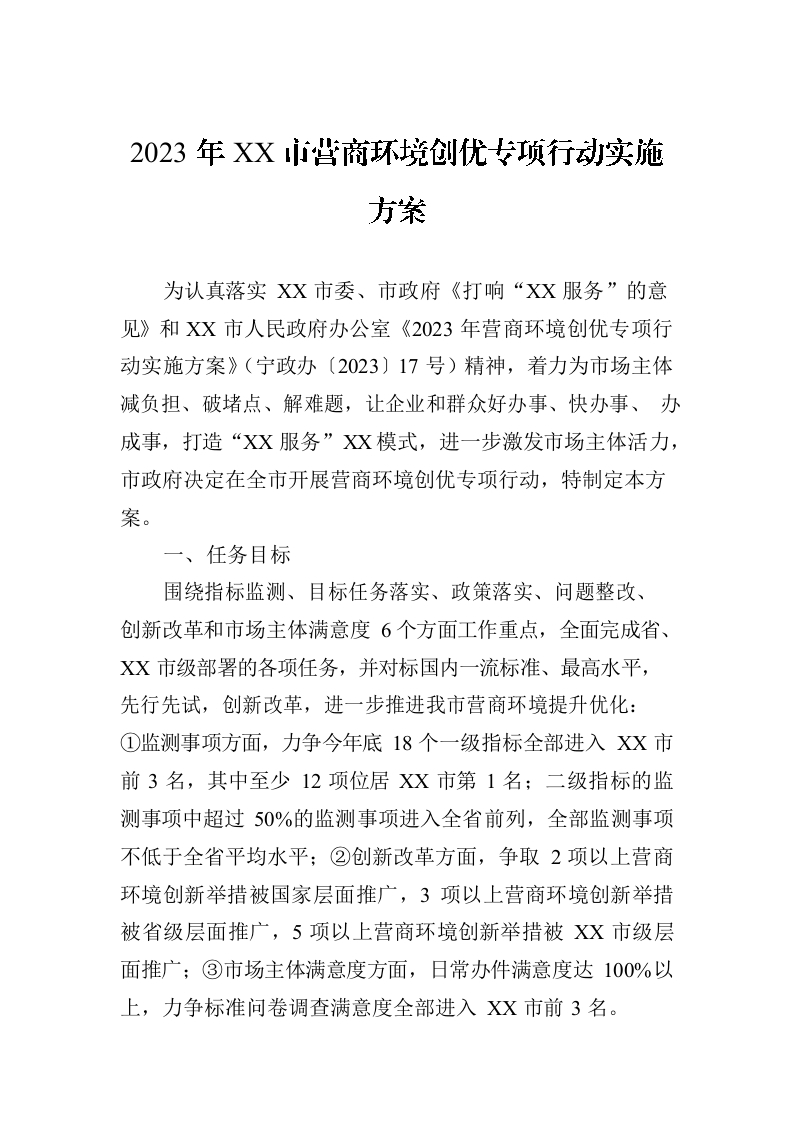 2023年XX市营商环境创优专项行动实施方案

为认真落实XX市委、市政府《打响“XX服务”的意见》和XX市人民政府办公室《2023年营商环境创优专项行动实施方案》（宁政办〔2023〕17号）精神，着力为市场主体减负担、破堵点、解难题，让企业和群众好办事、快办事、办成事，打造“XX服务”XX模式，进一步激发市场主体活力，市政府决定在全市开展营商环境创优专项行动，特制定本方案。

一、任务目标

围绕指标监测、目标任务落实、政策落实、问题整改、创新改革和市场主体满意度6个方面工作重点，全面完成省、XX市级部署的各项任务，并对标国内一流标准、最高水平，先行先试，创新改革，进一步推进我市营商环境提升优化：①监测事项方面，力争今年底18个一级指标全部进入XX市前3名，其中至少12项位居XX市第1名；二级指标的监测事项中超过50%的监测事项进入全省前列，全部监测事项不低于全省平均水平；②创新改革方面，争取2项以上营商环境创新举措被国家层面推广，3项以上营商环境创新举措被省级层面推广，5项以上营商环境创新举措被XX市级层面推广；③市场主体满意度方面，日常办件满意度达100%以上，力争标准问卷调查满意度全部进入XX市前3名。